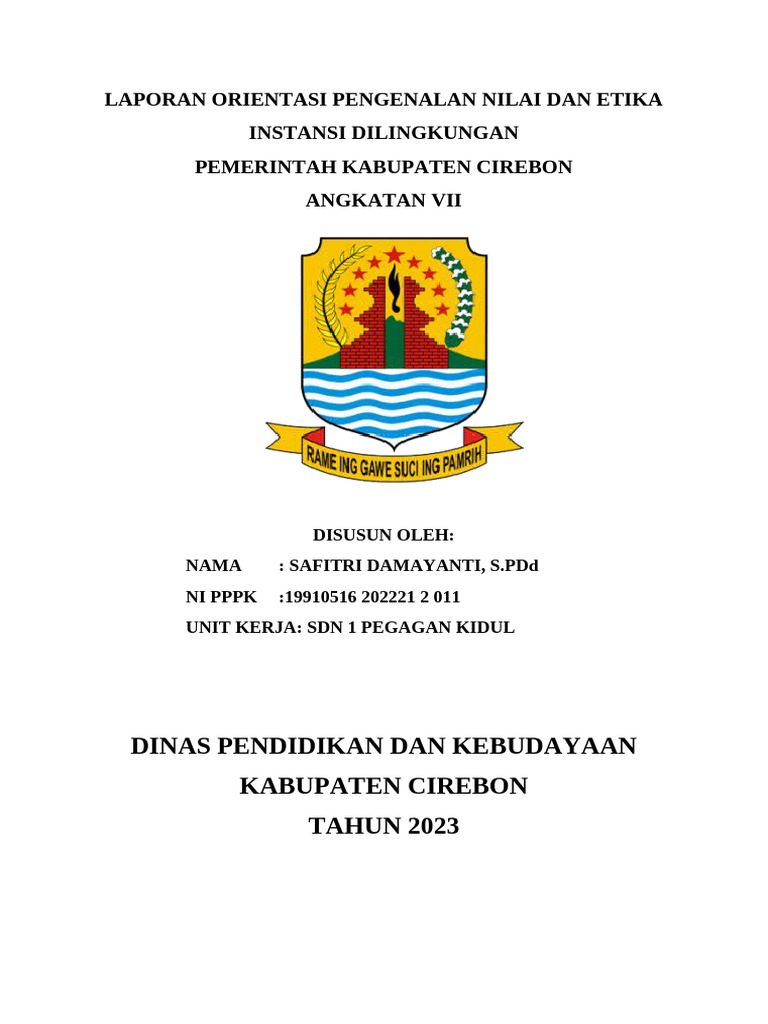 LAPORAN ORIENTASI PENGENALAN NILAI DAN ETIKA
INSTANSI DILINGKUNGAN
PEMERINTAH KABUPATEN CIREBON
ANGKATAN VII

RAME ING GAWE SUCI ING PAMRIH

DISUSUN OLEH:
NAMA : SAFITRI DAMAYANTI, S.PDd
NI PPPK :19910516 202221 2 011
UNIT KERJA: SDN 1 PEGAGAN KIDUL

DINAS PENDIDIKAN DAN KEBUDAYAAN
KABUPATEN CIREBON
TAHUN 2023